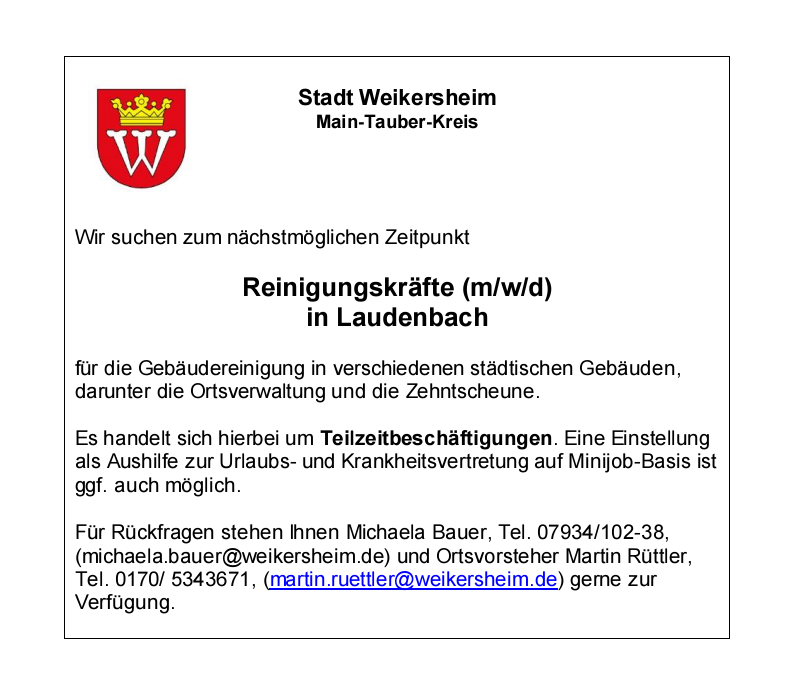 Stadt Weikersheim
Main-Tauber-Kreis

Wir suchen zum nächstmöglichen Zeitpunkt

Reinigungskräfte (m/w/d)
in Laudenbach

für die Gebäudereinigung in verschiedenen städtischen Gebäuden, darunter die Ortsverwaltung und die Zehntscheune.

Es handelt sich hierbei um Teilzeitbeschäftigungen. Eine Einstellung als Aushilfe zur Urlaubs- und Krankheitsvertretung auf Minijob-Basis ist ggf. auch möglich.

Für Rückfragen stehen Ihnen Michaela Bauer, Tel. 07934/102-38, (michaela.bauer@weikersheim.de) und Ortsvorsteher Martin Rüttler, Tel. 0170/ 5343671, (martin.ruettler@weikersheim.de) gerne zur Verfügung.